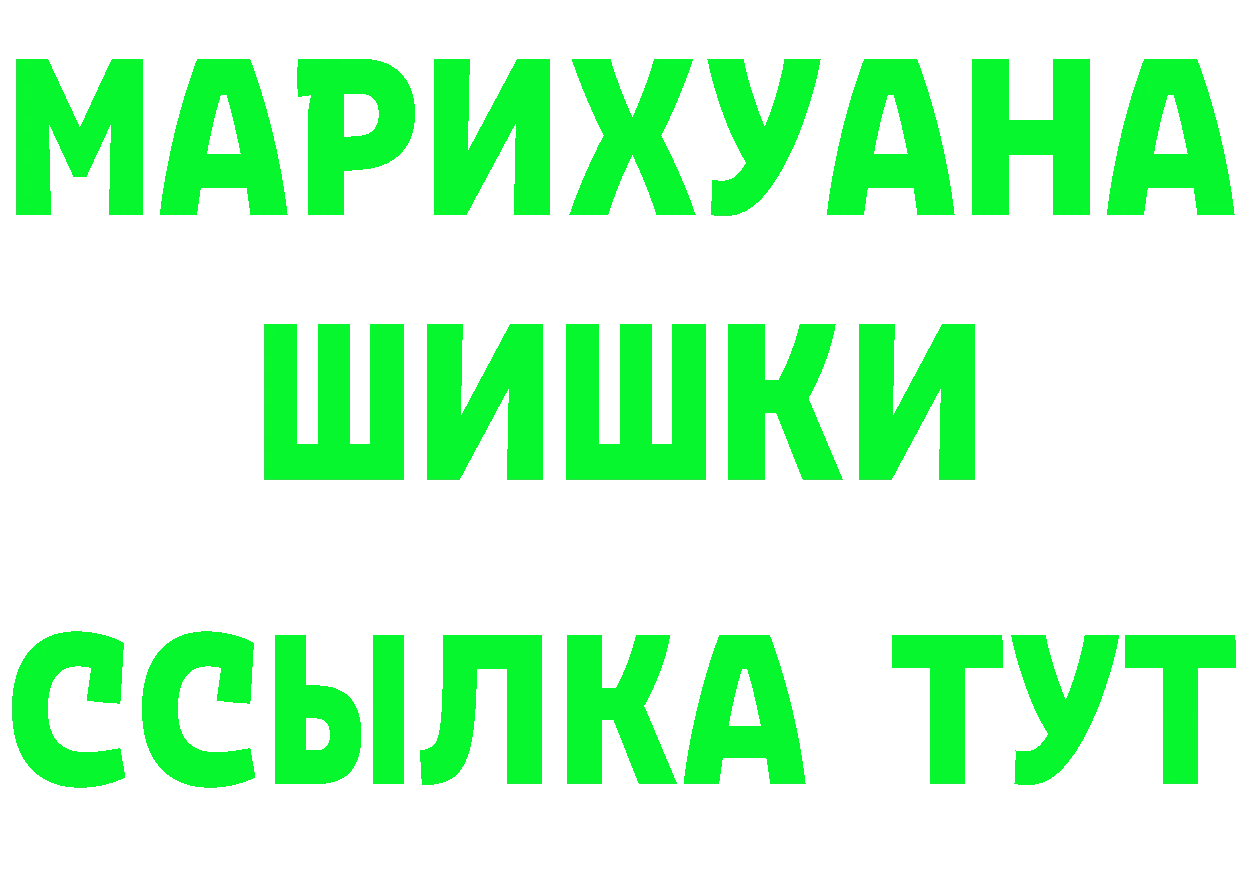 МАРИХУАНА
ШИШКИ
ССЫЛКА ТУТ